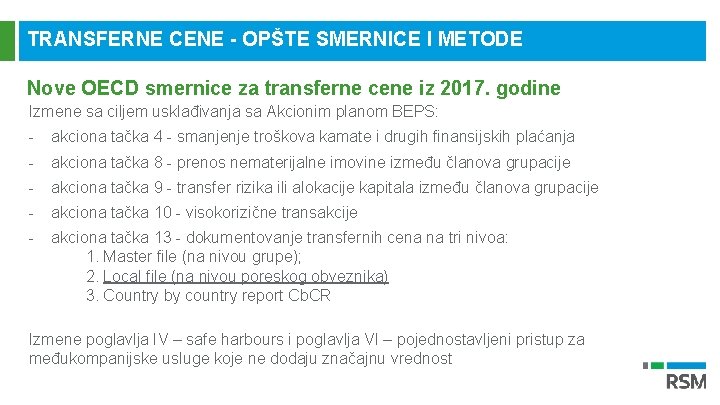 TRANSFERNE CENE - OPŠTE SMERNICE I METODE

Nove OECD smernice za transferne cene iz 2017. godine

Izmene sa ciljem usklađivanja sa Akcionim planom BEPS:

- akciona tačka 4 - smanjenje troškova kamate i drugih finansijskih plaćanja
- akciona tačka 8 - prenos nematerijalne imovine između članova grupacije
- akciona tačka 9 - transfer rizika ili alokacije kapitala između članova grupacije
- akciona tačka 10 - visokorizične transakcije
- akciona tačka 13 - dokumentovanje transfernih cena na tri nivoa:
1. Master file (na nivou grupe);
2. Local file (na nivou poreskog obveznika)
3. Country by country report CbCR

Izmene poglavlja IV – safe harbours i poglavlja VI – pojednostavljeni pristup za međukompanijske usluge koje ne dodaju značajnu vrednost

RSM